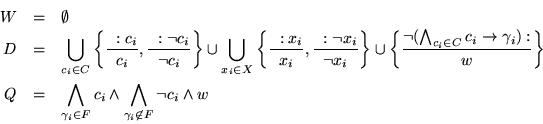 $W = \emptyset$

$D = \bigcup_{c_i \in C} \left\{ \frac{: c_i}{c_i}, \frac{: \neg c_i}{\neg c_i} \right\} \cup \bigcup_{x_i \in X} \left\{ \frac{: x_i}{x_i}, \frac{: \neg x_i}{\neg x_i} \right\} \cup \left\{ \frac{\neg(\bigwedge_{c_i \in C} c_i \rightarrow \gamma_i) :}{w} \right\}$

$Q = \bigwedge_{\gamma_i \in F} c_i \wedge \bigwedge_{\gamma_i \notin F} \neg c_i \wedge w$